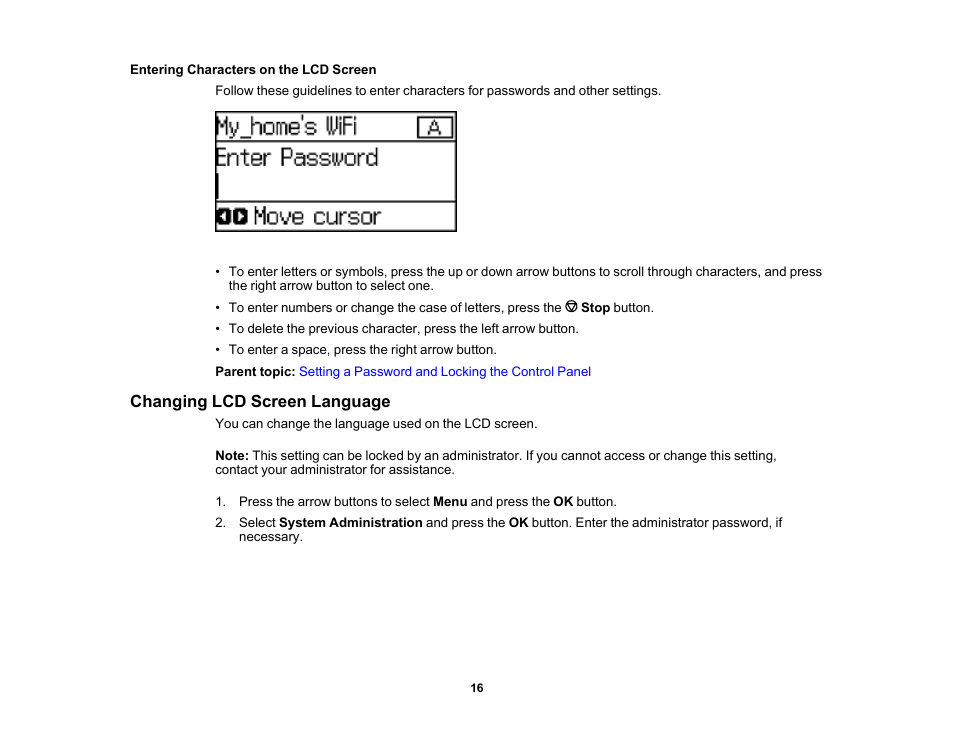 Entering Characters on the LCD Screen

Follow these guidelines to enter characters for passwords and other settings.

My_home's WiFi A
Enter Password
Move cursor

• To enter letters or symbols, press the up or down arrow buttons to scroll through characters, and press the right arrow button to select one.
• To enter numbers or change the case of letters, press the Stop button.
• To delete the previous character, press the left arrow button.
• To enter a space, press the right arrow button.

Parent topic: Setting a Password and Locking the Control Panel

Changing LCD Screen Language

You can change the language used on the LCD screen.

Note: This setting can be locked by an administrator. If you cannot access or change this setting, contact your administrator for assistance.

1. Press the arrow buttons to select Menu and press the OK button.
2. Select System Administration and press the OK button. Enter the administrator password, if necessary.

16